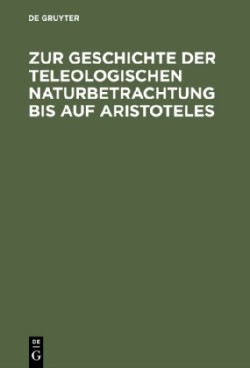 DE GRUYTER

ZUR GESCHICHTE DER TELEOLOGISCHEN NATURBETRACHTUNG BIS AUF ARISTOTELES

DE
G